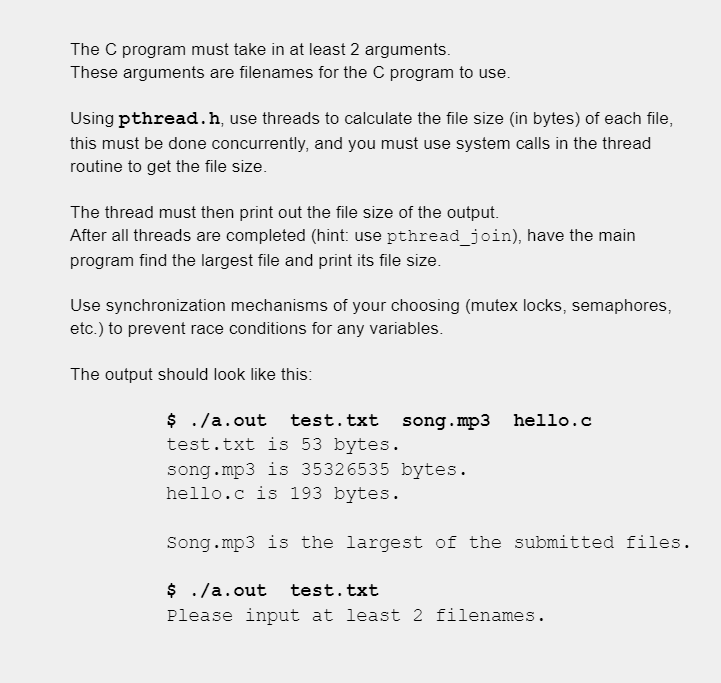 The C program must take in at least 2 arguments.
These arguments are filenames for the C program to use.

Using pthread.h, use threads to calculate the file size (in bytes) of each file, this must be done concurrently, and you must use system calls in the thread routine to get the file size.

The thread must then print out the file size of the output.
After all threads are completed (hint: use pthread_join), have the main program find the largest file and print its file size.

Use synchronization mechanisms of your choosing (mutex locks, semaphores, etc.) to prevent race conditions for any variables.

The output should look like this:

$ ./a.out  test.txt  song.mp3  hello.c
test.txt is 53 bytes.
song.mp3 is 35326535 bytes.
hello.c is 193 bytes.

Song.mp3 is the largest of the submitted files.

$ ./a.out  test.txt
Please input at least 2 filenames.